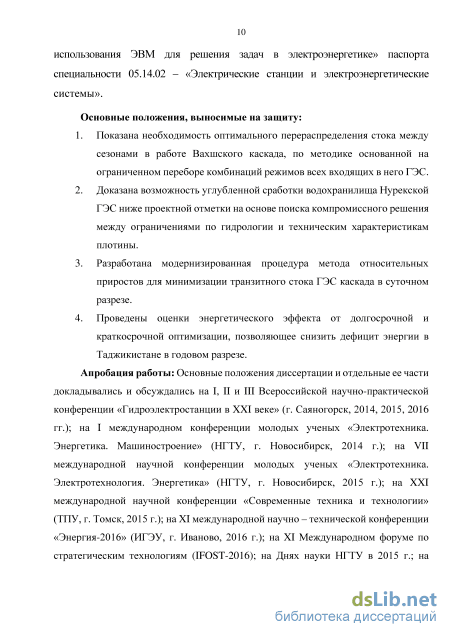 10

использования ЭВМ для решения задач в электроэнергетике» паспорта специальности 05.14.02 – «Электрические станции и электроэнергетические системы».

Основные положения, выносимые на защиту:

1. Показана необходимость оптимального перераспределения стока между сезонами в работе Вахшского каскада, по методике основанной на ограниченном переборе комбинаций режимов всех входящих в него ГЭС.
2. Доказана возможность углубленной сработки водохранилища Нурекской ГЭС ниже проектной отметки на основе поиска компромиссного решения между ограничениями по гидрологии и техническим характеристикам плотины.
3. Разработана модернизированная процедура метода относительных приростов для минимизации транзитного стока ГЭС каскада в суточном разрезе.
4. Проведены оценки энергетического эффекта от долгосрочной и краткосрочной оптимизации, позволяющее снизить дефицит энергии в Таджикистане в годовом разрезе.

Апробация работы: Основные положения диссертации и отдельные ее части докладывались и обсуждались на I, II и III Всероссийской научно-практической конференции «Гидроэлектростанции в XXI веке» (г. Саяногорск, 2014, 2015, 2016 гг.); на I международном конференции молодых ученых «Электротехника. Энергетика. Машиностроение» (НГТУ, г. Новосибирск, 2014 г.); на VII международной научной конференции молодых ученых «Электротехника. Электротехнология. Энергетика» (НГТУ, г. Новосибирск, 2015 г.); на XXI международной научной конференции «Современные техника и технологии» (ТПУ, г. Томск, 2015 г.); на XI международной научно – технической конференции «Энергия-2016» (ИГЭУ, г. Иваново, 2016 г.); на XI Международном форуме по стратегическим технологиям (IFOST-2016); на Днях науки НГТУ в 2015 г.; на

dsLib.net
библиотека диссертаций